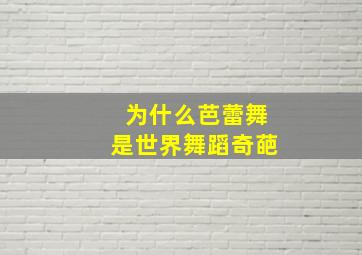 为什么芭蕾舞
是世界舞蹈奇葩